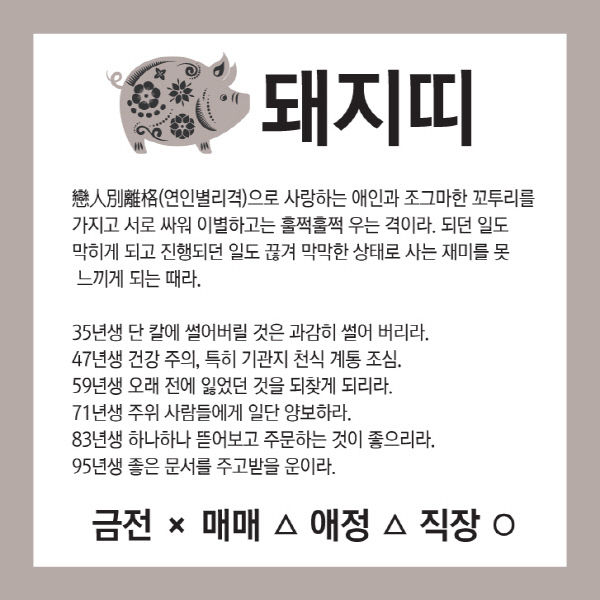 돼지띠

戀人別離格(연인별리격)으로 사랑하는 애인과 조그마한 꼬투리를 가지고 서로 싸워 이별하고는 훌쩍훌쩍 우는 격이라. 되던 일도 막히게 되고 진행되던 일도 끊겨 막막한 상태로 사는 재미를 못 느끼게 되는 때라.

35년생 단 칼에 썰어버릴 것은 과감히 썰어 버리라.
47년생 건강 주의, 특히 기관지 천식 계통 조심.
59년생 오래 전에 잃었던 것을 되찾게 되리라.
71년생 주위 사람들에게 일단 양보하라.
83년생 하나하나 뜯어보고 주문하는 것이 좋으리라.
95년생 좋은 문서를 주고받을 운이라.

금전 × 매매 △ 애정 △ 직장 ○